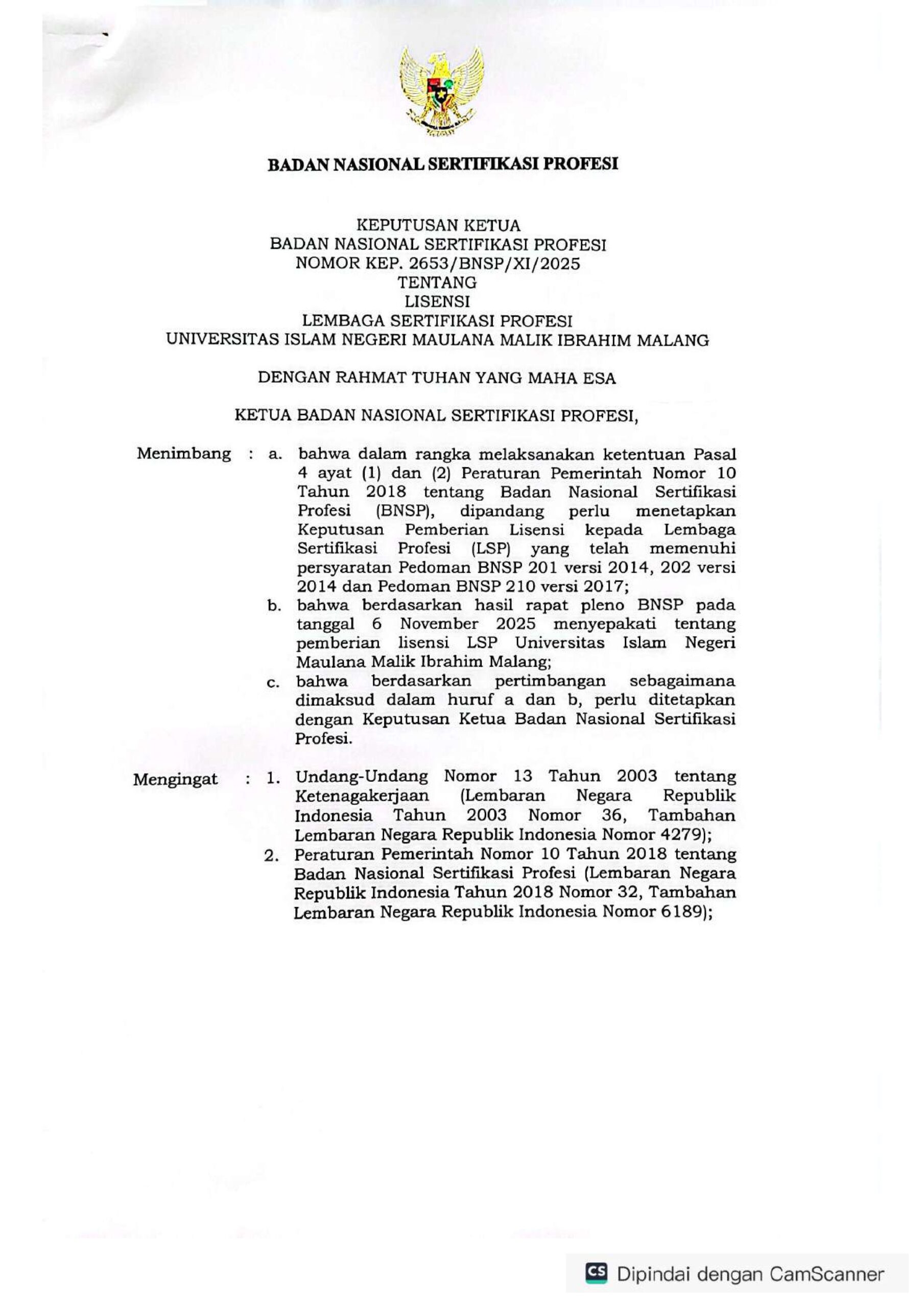 BADAN NASIONAL SERTIFIKASI PROFESI

KEPUTUSAN KETUA
BADAN NASIONAL SERTIFIKASI PROFESI
NOMOR KEP. 2653/BNSP/XI/2025
TENTANG
LISENSI
LEMBAGA SERTIFIKASI PROFESI
UNIVERSITAS ISLAM NEGERI MAULANA MALIK IBRAHIM MALANG

DENGAN RAHMAT TUHAN YANG MAHA ESA

KETUA BADAN NASIONAL SERTIFIKASI PROFESI,

Menimbang : a. bahwa dalam rangka melaksanakan ketentuan Pasal 4 ayat (1) dan (2) Peraturan Pemerintah Nomor 10 Tahun 2018 tentang Badan Nasional Sertifikasi Profesi (BNSP), dipandang perlu menetapkan Keputusan Pemberian Lisensi kepada Lembaga Sertifikasi Profesi (LSP) yang telah memenuhi persyaratan Pedoman BNSP 201 versi 2014, 202 versi 2014 dan Pedoman BNSP 210 versi 2017;

b. bahwa berdasarkan hasil rapat pleno BNSP pada tanggal 6 November 2025 menyepakati tentang pemberian lisensi LSP Universitas Islam Negeri Maulana Malik Ibrahim Malang;

c. bahwa berdasarkan pertimbangan sebagaimana dimaksud dalam huruf a dan b, perlu ditetapkan dengan Keputusan Ketua Badan Nasional Sertifikasi Profesi.

Mengingat : 1. Undang-Undang Nomor 13 Tahun 2003 tentang Ketenagakerjaan (Lembaran Negara Republik Indonesia Tahun 2003 Nomor 36, Tambahan Lembaran Negara Republik Indonesia Nomor 4279);

2. Peraturan Pemerintah Nomor 10 Tahun 2018 tentang Badan Nasional Sertifikasi Profesi (Lembaran Negara Republik Indonesia Tahun 2018 Nomor 32, Tambahan Lembaran Negara Republik Indonesia Nomor 6189);

CS Dipindai dengan CamScanner